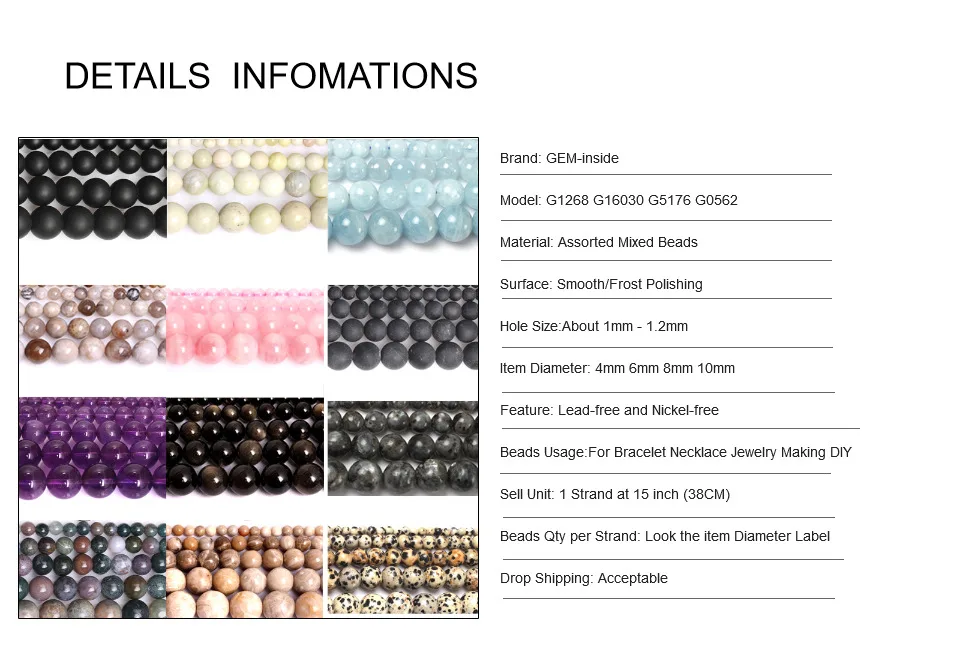 DETAILS INFOMATIONS

Brand: GEM-inside

Model: G1268 G16030 G5176 G0562

Material: Assorted Mixed Beads

Surface: Smooth/Frost Polishing

Hole Size:About 1mm - 1.2mm

Item Diameter: 4mm 6mm 8mm 10mm

Feature: Lead-free and Nickel-free

Beads Usage:For Bracelet Necklace Jewelry Making DIY

Sell Unit: 1 Strand at 15 inch (38CM)

Beads Qty per Strand: Look the item Diameter Label

Drop Shipping: Acceptable